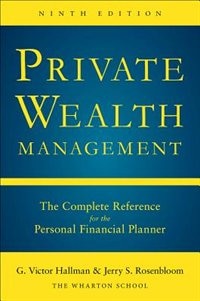 NINTH EDITION

PRIVATE WEALTH MANAGEMENT

The Complete Reference for the Personal Financial Planner

G. Victor Hallman & Jerry S. Rosenbloom
THE WHARTON SCHOOL